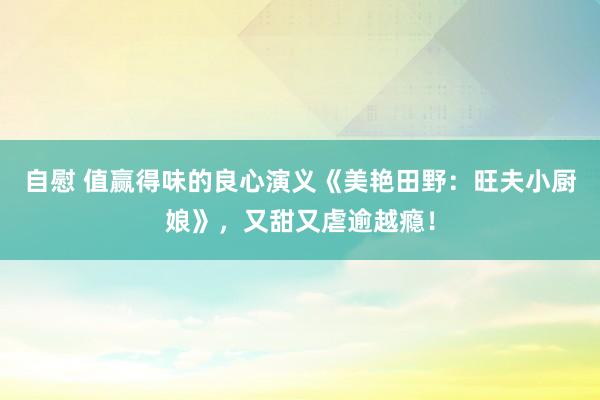 自慰 值赢得味的良心演义《美艳田野：旺夫小厨娘》，又甜又虐逾越瘾！